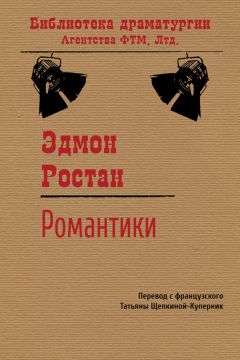 Библиотека драматургии
Агентства ФТМ, Лтд.

Эдмон
Ростан

Романтики

Перевод с французского
Татьяны Щепкиной-Куперник